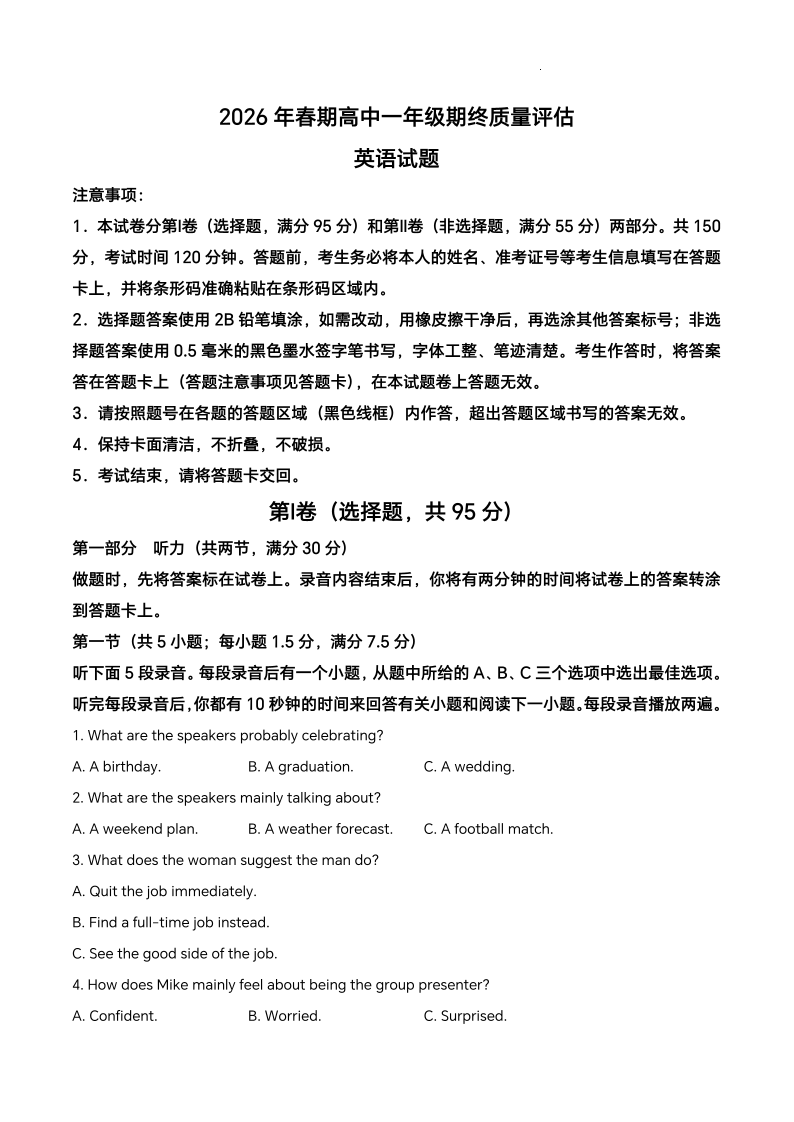 2026 年春期高中一年级期终质量评估

英语试题

注意事项：

1．本试卷分第I卷（选择题，满分 95 分）和第II卷（非选择题，满分 55 分）两部分。共 150 分，考试时间 120 分钟。答题前，考生务必将本人的姓名、准考证号等考生信息填写在答题卡上，并将条形码准确粘贴在条形码区域内。

2．选择题答案使用 2B 铅笔填涂，如需改动，用橡皮擦干净后，再选涂其他答案标号；非选择题答案使用 0.5 毫米的黑色墨水签字笔书写，字体工整、笔迹清楚。考生作答时，将答案答在答题卡上（答题注意事项见答题卡），在本试题卷上答题无效。

3．请按照题号在各题的答题区域（黑色线框）内作答，超出答题区域书写的答案无效。

4．保持卡面清洁，不折叠，不破损。

5．考试结束，请将答题卡交回。

第I卷（选择题，共 95 分）

第一部分　听力（共两节，满分 30 分）

做题时，先将答案标在试卷上。录音内容结束后，你将有两分钟的时间将试卷上的答案转涂到答题卡上。

第一节（共 5 小题；每小题 1.5 分，满分 7.5 分）

听下面 5 段录音。每段录音后有一个小题，从题中所给的 A、B、C 三个选项中选出最佳选项。听完每段录音后，你都有 10 秒钟的时间来回答有关小题和阅读下一小题。每段录音播放两遍。

1. What are the speakers probably celebrating?

A. A birthday.　　B. A graduation.　　C. A wedding.

2. What are the speakers mainly talking about?

A. A weekend plan.　　B. A weather forecast.　　C. A football match.

3. What does the woman suggest the man do?

A. Quit the job immediately.

B. Find a full-time job instead.

C. See the good side of the job.

4. How does Mike mainly feel about being the group presenter?

A. Confident.　　B. Worried.　　C. Surprised.